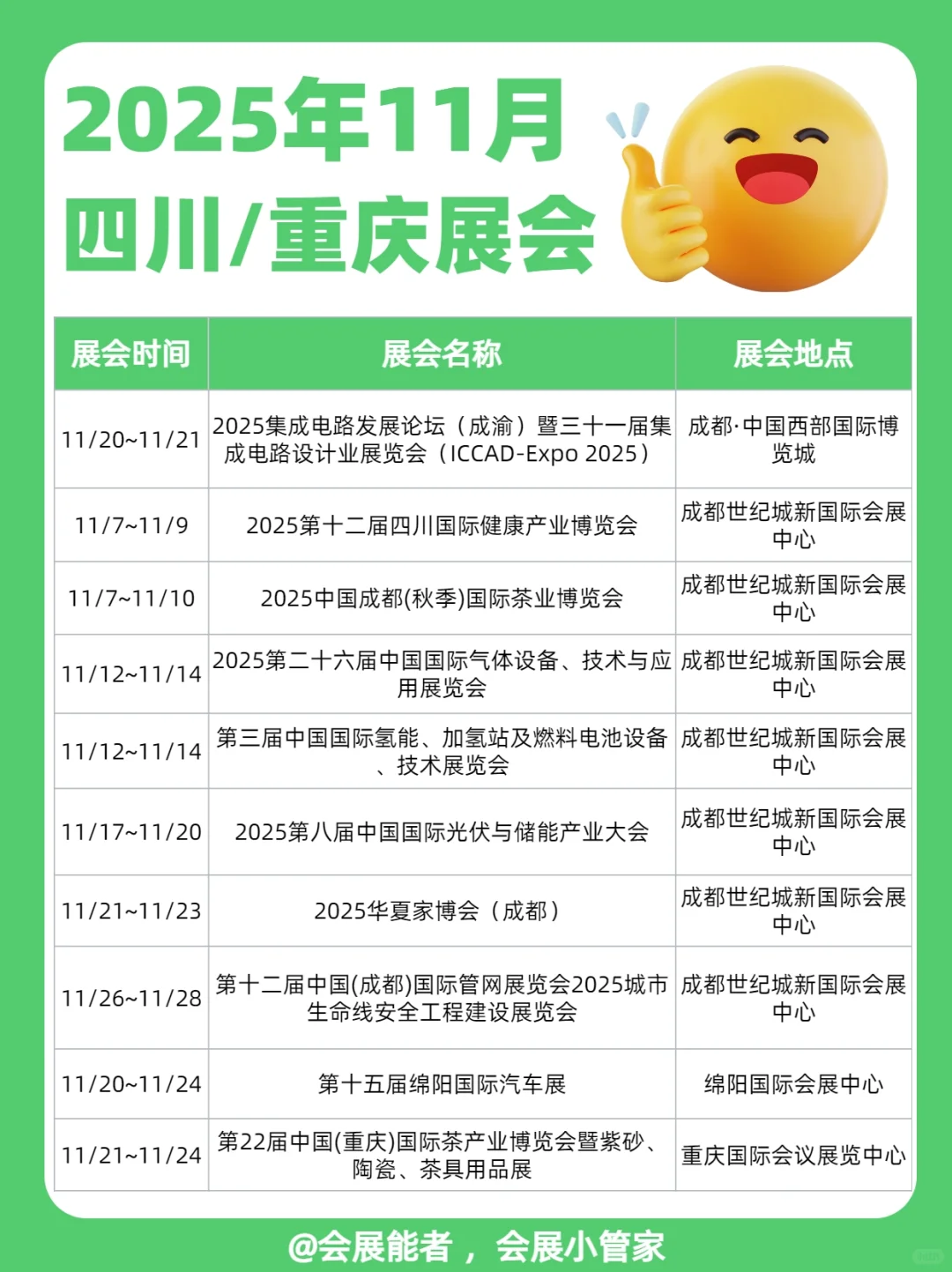 2025年11月
四川/重庆展会

| 展会时间 | 展会名称 | 展会地点 |
|---|---|---|
| 11/20~11/21 | 2025集成电路发展论坛（成渝）暨三十一届集成电路设计业展览会（ICCAD-Expo 2025） | 成都·中国西部国际博览城 |
| 11/7~11/9 | 2025第十二届四川国际健康产业博览会 | 成都世纪城新国际会展中心 |
| 11/7~11/10 | 2025中国成都(秋季)国际茶业博览会 | 成都世纪城新国际会展中心 |
| 11/12~11/14 | 2025第二十六届中国国际气体设备、技术与应用展览会 | 成都世纪城新国际会展中心 |
| 11/12~11/14 | 第三届中国国际氢能、加氢站及燃料电池设备、技术展览会 | 成都世纪城新国际会展中心 |
| 11/17~11/20 | 2025第八届中国国际光伏与储能产业大会 | 成都世纪城新国际会展中心 |
| 11/21~11/23 | 2025华夏家博会（成都） | 成都世纪城新国际会展中心 |
| 11/26~11/28 | 第十二届中国(成都)国际管网展览会2025城市生命线安全工程建设展览会 | 成都世纪城新国际会展中心 |
| 11/20~11/24 | 第十五届绵阳国际汽车展 | 绵阳国际会展中心 |
| 11/21~11/24 | 第22届中国(重庆)国际茶产业博览会暨紫砂、陶瓷、茶具用品展 | 重庆国际会议展览中心 |

@会展能者，会展小管家